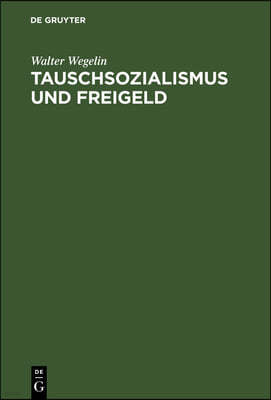 DE GRUYTER

Walter Wegelin

TAUSCHSOZIALISMUS UND FREIGELD

DE
G